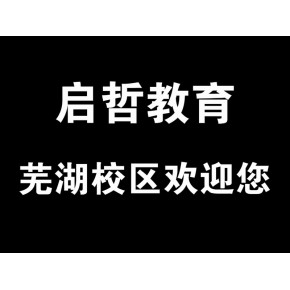 启哲教育

芜湖校区欢迎您